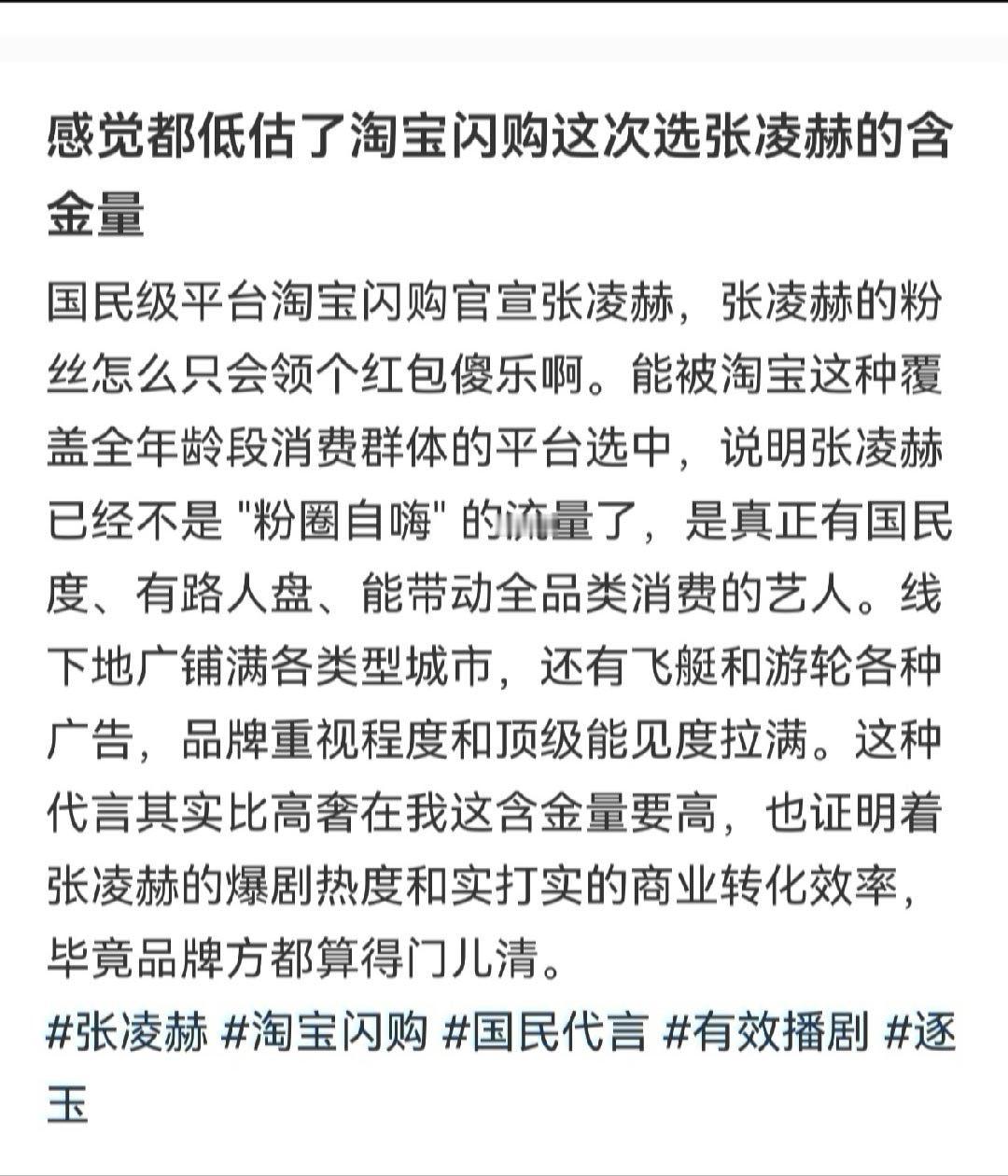 感觉都低估了淘宝闪购这次选张凌赫的含金量

国民级平台淘宝闪购官宣张凌赫，张凌赫的粉丝怎么只会领个红包傻乐啊。能被淘宝这种覆盖全年龄段消费群体的平台选中，说明张凌赫已经不是 "粉圈自嗨" 的流量了，是真正有国民度、有路人盘、能带动全品类消费的艺人。线下地广铺满各类型城市，还有飞艇和游轮各种广告，品牌重视程度和顶级能见度拉满。这种代言其实比高奢在我这含金量要高，也证明着张凌赫的爆剧热度和实打实的商业转化效率，毕竟品牌方都算得门儿清。

#张凌赫 #淘宝闪购 #国民代言 #有效播剧 #逐玉